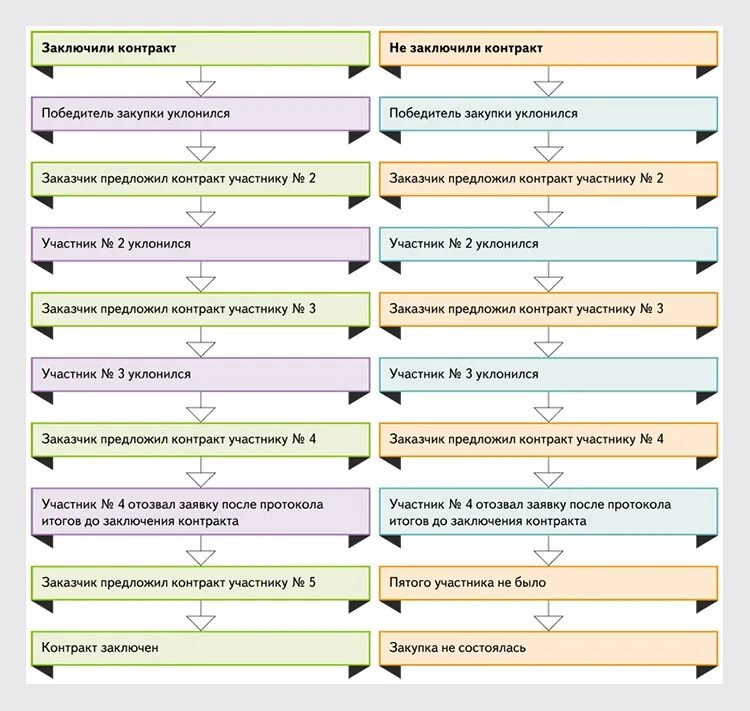 Заключили контракт

Победитель закупки уклонился

Заказчик предложил контракт участнику № 2

Участник № 2 уклонился

Заказчик предложил контракт участнику № 3

Участник № 3 уклонился

Заказчик предложил контракт участнику № 4

Участник № 4 отозвал заявку после протокола итогов до заключения контракта

Заказчик предложил контракт участнику № 5

Контракт заключен

Не заключили контракт

Победитель закупки уклонился

Заказчик предложил контракт участнику № 2

Участник № 2 уклонился

Заказчик предложил контракт участнику № 3

Участник № 3 уклонился

Заказчик предложил контракт участнику № 4

Участник № 4 отозвал заявку после протокола итогов до заключения контракта

Пятого участника не было

Закупка не состоялась